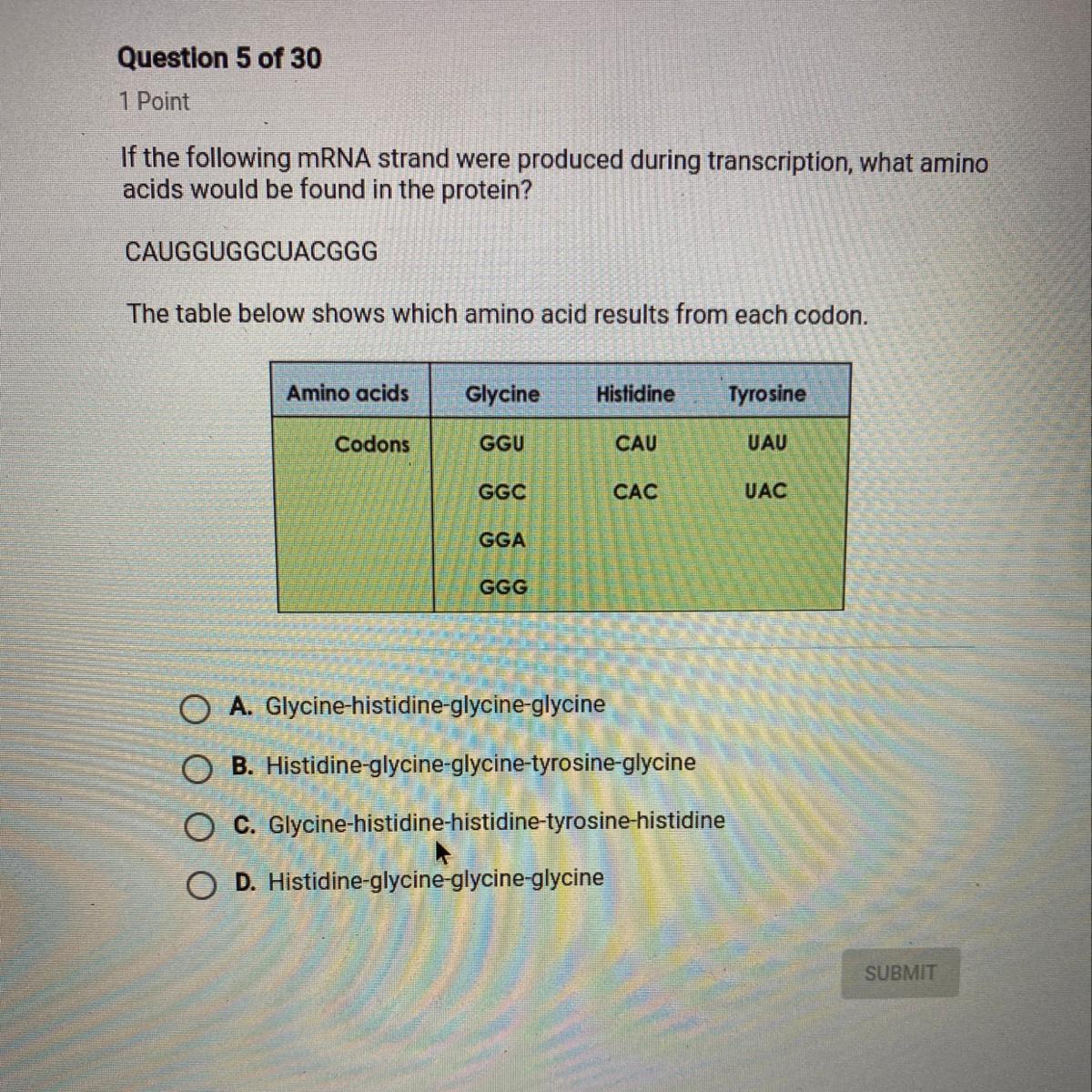 Question 5 of 30
1 Point

If the following mRNA strand were produced during transcription, what amino acids would be found in the protein?

CAUGGUGGCUACGGG

The table below shows which amino acid results from each codon.

| Amino acids | Glycine | Histidine | Tyrosine |
|---|---|---|---|
| Codons | GGU | CAU | UAU |
| | GGC | CAC | UAC |
| | GGA | | |
| | GGG | | |

A. Glycine-histidine-glycine-glycine

B. Histidine-glycine-glycine-tyrosine-glycine

C. Glycine-histidine-histidine-tyrosine-histidine

D. Histidine-glycine-glycine-glycine

SUBMIT